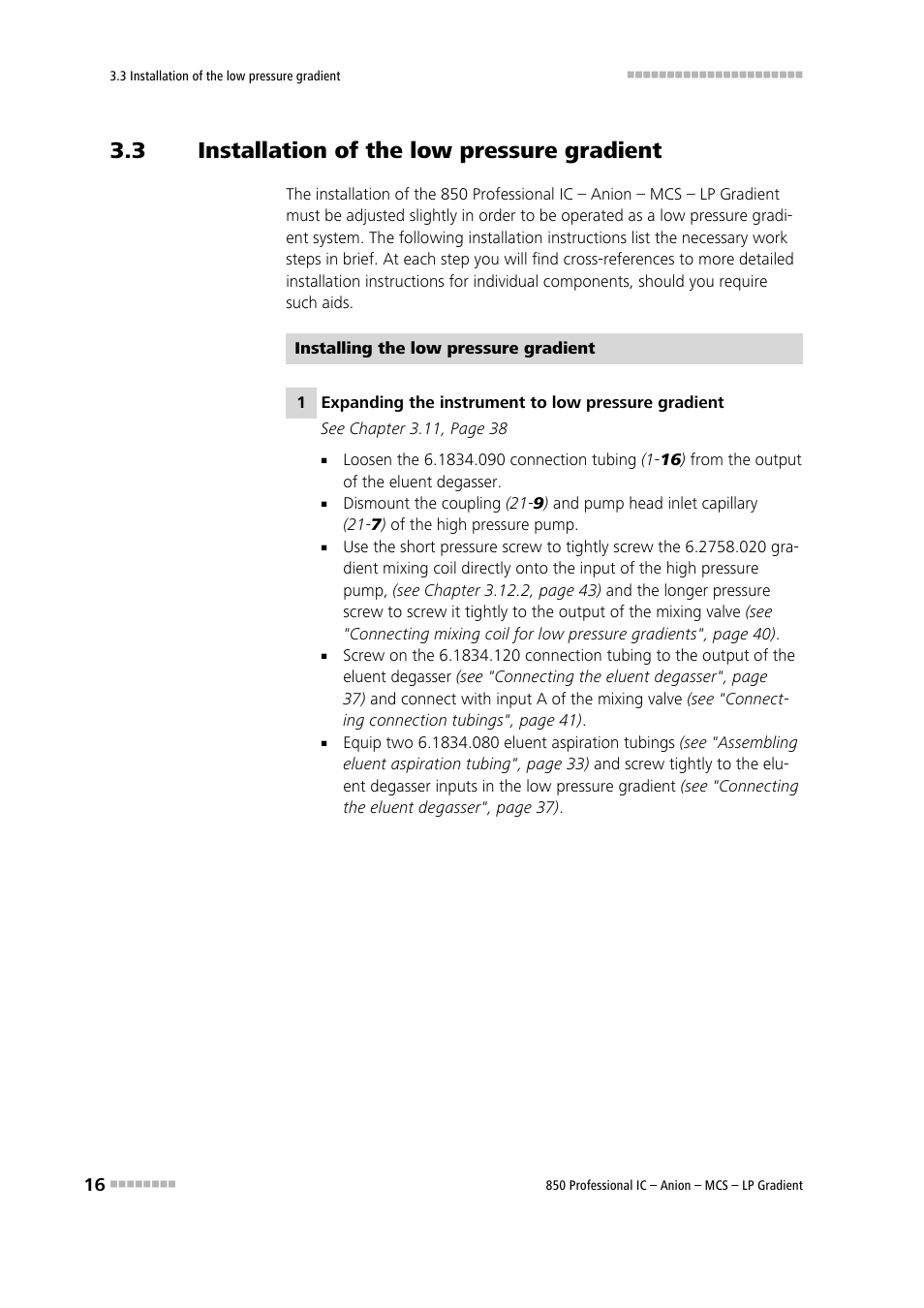 3.3 Installation of the low pressure gradient

3.3 Installation of the low pressure gradient

The installation of the 850 Professional IC – Anion – MCS – LP Gradient must be adjusted slightly in order to be operated as a low pressure gradient system. The following installation instructions list the necessary work steps in brief. At each step you will find cross-references to more detailed installation instructions for individual components, should you require such aids.

Installing the low pressure gradient

1 Expanding the instrument to low pressure gradient

See Chapter 3.11, Page 38

- Loosen the 6.1834.090 connection tubing (1-16) from the output of the eluent degasser.
- Dismount the coupling (21-9) and pump head inlet capillary (21-7) of the high pressure pump.
- Use the short pressure screw to tightly screw the 6.2758.020 gradient mixing coil directly onto the input of the high pressure pump, (see Chapter 3.12.2, page 43) and the longer pressure screw to screw it tightly to the output of the mixing valve (see "Connecting mixing coil for low pressure gradients", page 40).
- Screw on the 6.1834.120 connection tubing to the output of the eluent degasser (see "Connecting the eluent degasser", page 37) and connect with input A of the mixing valve (see "Connecting connection tubings", page 41).
- Equip two 6.1834.080 eluent aspiration tubings (see "Assembling eluent aspiration tubing", page 33) and screw tightly to the eluent degasser inputs in the low pressure gradient (see "Connecting the eluent degasser", page 37).

16

850 Professional IC – Anion – MCS – LP Gradient